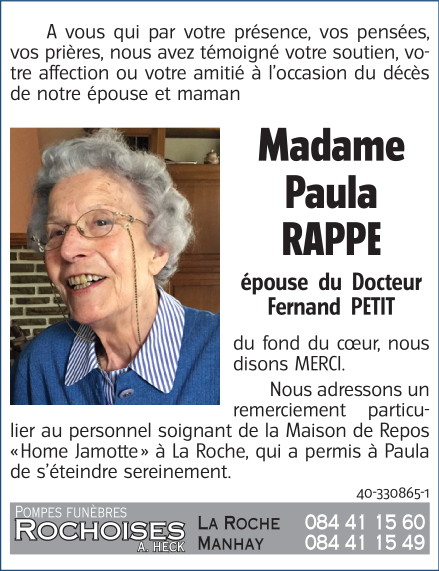 A vous qui par votre présence, vos pensées, vos prières, nous avez témoigné votre soutien, votre affection ou votre amitié à l'occasion du décès de notre épouse et maman

Madame Paula RAPPE

épouse du Docteur Fernand PETIT

du fond du cœur, nous disons MERCI.

Nous adressons un remerciement particulier au personnel soignant de la Maison de Repos «Home Jamotte» à La Roche, qui a permis à Paula de s'éteindre sereinement.

40-330865-1

POMPES FUNÈBRES ROCHOISES A. HECK

LA ROCHE 084 41 15 60
MANHAY 084 41 15 49